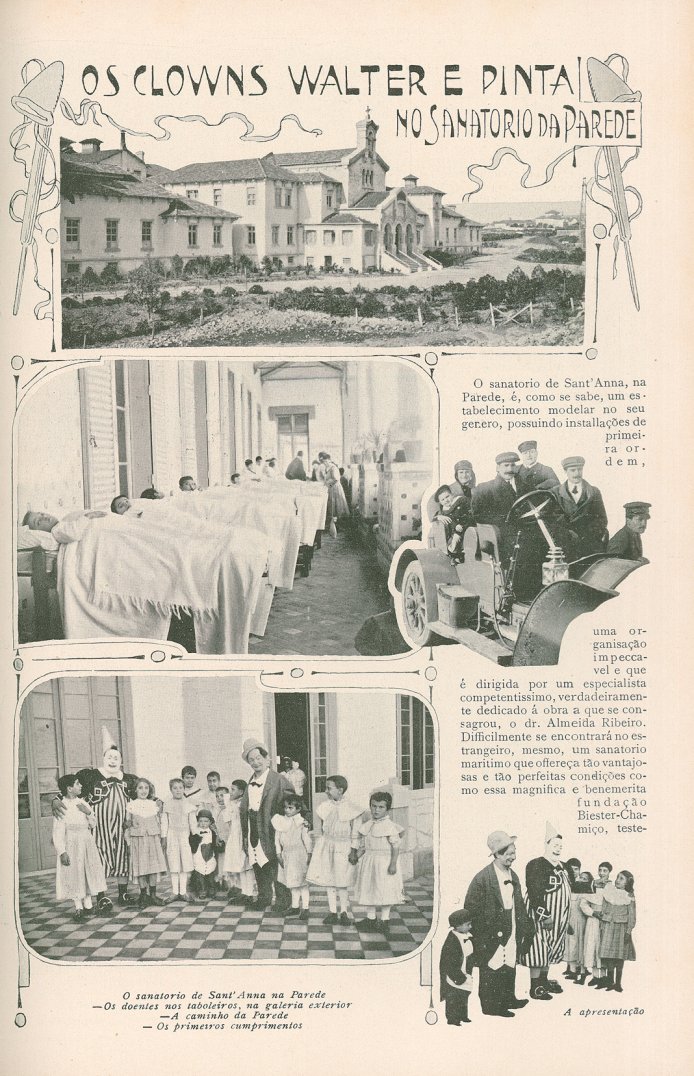 OS CLOWNS WALTER E PINTA NO SANATORIO DA PAREDE

O sanatorio de Sant'Anna, na Parede, é, como se sabe, um estabelecimento modelar no seu genero, possuindo installações de primeira ordem, uma organisação impeccavel e que é dirigida por um especialista competentissimo, verdadeiramente dedicado á obra a que se consagrou, o dr. Almeida Ribeiro. Difficilmente se encontrará no estrangeiro, mesmo, um sanatorio maritimo que offereça tão vantajosas e tão perfeitas condições como essa magnifica e benemerita fundação Biester-Chamiço, teste-

O sanatorio de Sant'Anna na Parede
—Os doentes nos taboleiros, na galeria exterior
—A caminho da Parede
— Os primeiros cumprimentos

A apresentação